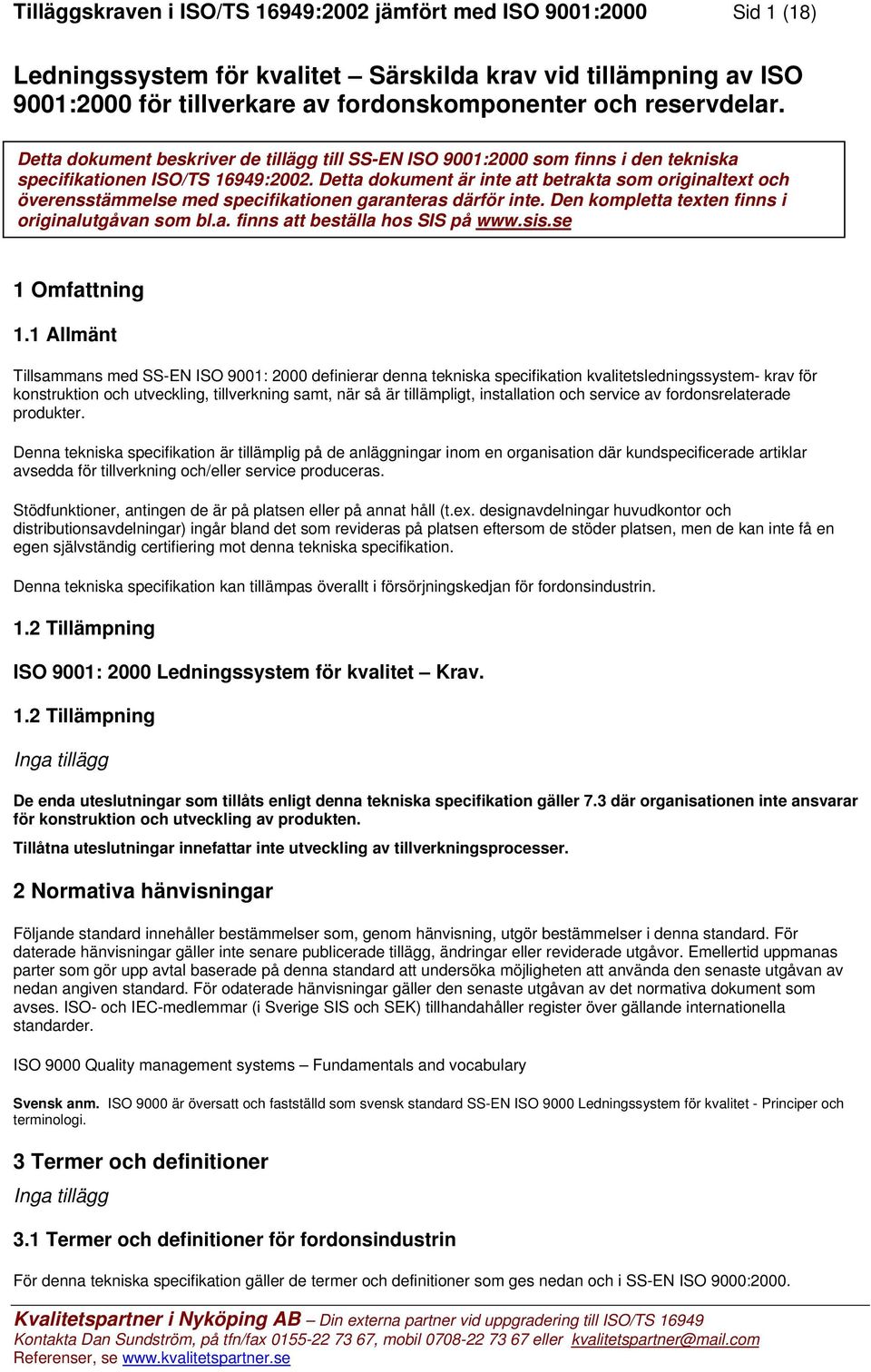 Tilläggskraven i ISO/TS 16949:2002 jämfört med ISO 9001:2000 Sid 1 (18)

Ledningssystem för kvalitet – Särskilda krav vid tillämpning av ISO 9001:2000 för tillverkare av fordonskomponenter och reservdelar.

Detta dokument beskriver de tillägg till SS-EN ISO 9001:2000 som finns i den tekniska specifikationen ISO/TS 16949:2002. Detta dokument är inte att betrakta som originaltext och överensstämmelse med specifikationen garanteras därför inte. Den kompletta texten finns i originalutgåvan som bl.a. finns att beställa hos SIS på www.sis.se

1 Omfattning

1.1 Allmänt

Tillsammans med SS-EN ISO 9001: 2000 definierar denna tekniska specifikation kvalitetsledningssystem- krav för konstruktion och utveckling, tillverkning samt, när så är tillämpligt, installation och service av fordonsrelaterade produkter.

Denna tekniska specifikation är tillämplig på de anläggningar inom en organisation där kundspecificerade artiklar avsedda för tillverkning och/eller service produceras.

Stödfunktioner, antingen de är på platsen eller på annat håll (t.ex. designavdelningar huvudkontor och distributionsavdelningar) ingår bland det som revideras på platsen eftersom de stöder platsen, men de kan inte få en egen självständig certifiering mot denna tekniska specifikation.

Denna tekniska specifikation kan tillämpas överallt i försörjningskedjan för fordonsindustrin.

1.2 Tillämpning

ISO 9001: 2000 Ledningssystem för kvalitet – Krav.

1.2 Tillämpning

Inga tillägg

De enda uteslutningar som tillåts enligt denna tekniska specifikation gäller 7.3 där organisationen inte ansvarar för konstruktion och utveckling av produkten.

Tillåtna uteslutningar innefattar inte utveckling av tillverkningsprocesser.

2 Normativa hänvisningar

Följande standard innehåller bestämmelser som, genom hänvisning, utgör bestämmelser i denna standard. För daterade hänvisningar gäller inte senare publicerade tillägg, ändringar eller reviderade utgåvor. Emellertid uppmanas parter som gör upp avtal baserade på denna standard att undersöka möjligheten att använda den senaste utgåvan av nedan angiven standard. För odaterade hänvisningar gäller den senaste utgåvan av det normativa dokument som avses. ISO- och IEC-medlemmar (i Sverige SIS och SEK) tillhandahåller register över gällande internationella standarder.

ISO 9000 Quality management systems – Fundamentals and vocabulary

Svensk anm. ISO 9000 är översatt och fastställd som svensk standard SS-EN ISO 9000 Ledningssystem för kvalitet - Principer och terminologi.

3 Termer och definitioner

Inga tillägg

3.1 Termer och definitioner för fordonsindustrin

För denna tekniska specifikation gäller de termer och definitioner som ges nedan och i SS-EN ISO 9000:2000.

Kvalitetspartner i Nyköping AB – Din externa partner vid uppgradering till ISO/TS 16949
Kontakta Dan Sundström, på tfn/fax 0155-22 73 67, mobil 0708-22 73 67 eller kvalitetspartner@mail.com
Referenser, se www.kvalitetspartner.se